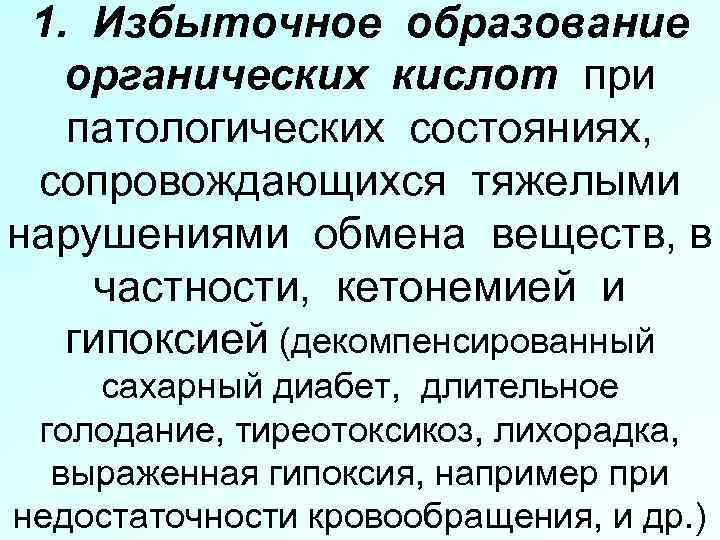 1. Избыточное образование органических кислот при патологических состояниях, сопровождающихся тяжелыми нарушениями обмена веществ, в частности, кетонемией и гипоксией (декомпенсированный сахарный диабет, длительное голодание, тиреотоксикоз, лихорадка, выраженная гипоксия, например при недостаточности кровообращения, и др.)